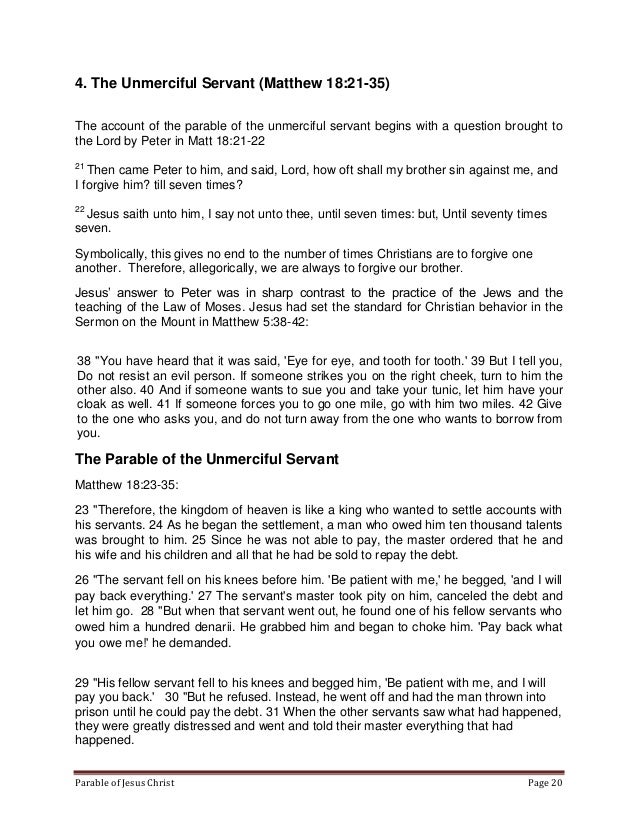 4. The Unmerciful Servant (Matthew 18:21-35)

The account of the parable of the unmerciful servant begins with a question brought to the Lord by Peter in Matt 18:21-22

$^{21}$ Then came Peter to him, and said, Lord, how oft shall my brother sin against me, and I forgive him? till seven times?

$^{22}$ Jesus saith unto him, I say not unto thee, until seven times: but, Until seventy times seven.

Symbolically, this gives no end to the number of times Christians are to forgive one another. Therefore, allegorically, we are always to forgive our brother.

Jesus' answer to Peter was in sharp contrast to the practice of the Jews and the teaching of the Law of Moses. Jesus had set the standard for Christian behavior in the Sermon on the Mount in Matthew 5:38-42:

38 "You have heard that it was said, 'Eye for eye, and tooth for tooth.' 39 But I tell you, Do not resist an evil person. If someone strikes you on the right cheek, turn to him the other also. 40 And if someone wants to sue you and take your tunic, let him have your cloak as well. 41 If someone forces you to go one mile, go with him two miles. 42 Give to the one who asks you, and do not turn away from the one who wants to borrow from you.

The Parable of the Unmerciful Servant

Matthew 18:23-35:

23 "Therefore, the kingdom of heaven is like a king who wanted to settle accounts with his servants. 24 As he began the settlement, a man who owed him ten thousand talents was brought to him. 25 Since he was not able to pay, the master ordered that he and his wife and his children and all that he had be sold to repay the debt.

26 "The servant fell on his knees before him. 'Be patient with me,' he begged, 'and I will pay back everything.' 27 The servant's master took pity on him, canceled the debt and let him go. 28 "But when that servant went out, he found one of his fellow servants who owed him a hundred denarii. He grabbed him and began to choke him. 'Pay back what you owe me!' he demanded.

29 "His fellow servant fell to his knees and begged him, 'Be patient with me, and I will pay you back.' 30 "But he refused. Instead, he went off and had the man thrown into prison until he could pay the debt. 31 When the other servants saw what had happened, they were greatly distressed and went and told their master everything that had happened.

Parable of Jesus Christ Page 20